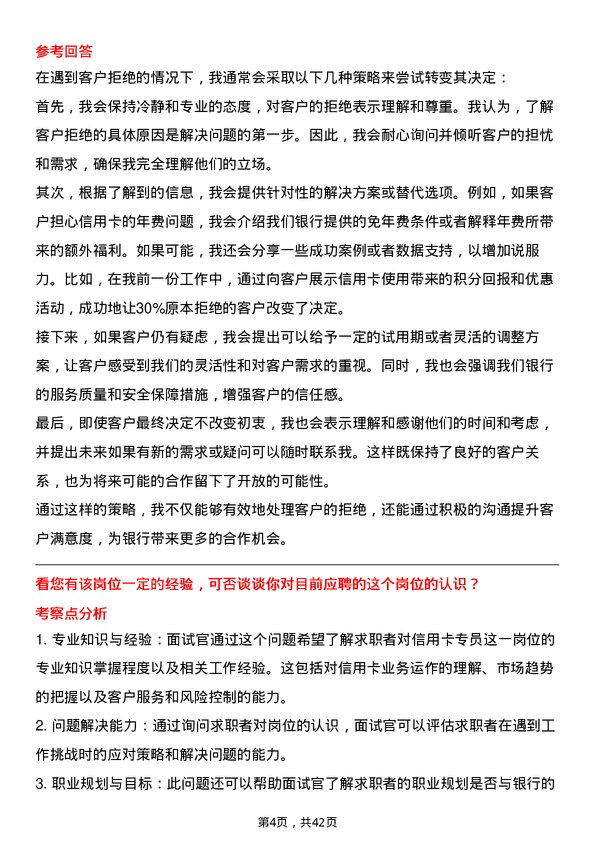 参考回答

在遇到客户拒绝的情况下，我通常会采取以下几种策略来尝试转变其决定：

首先，我会保持冷静和专业的态度，对客户的拒绝表示理解和尊重。我认为，了解客户拒绝的具体原因是解决问题的第一步。因此，我会耐心询问并倾听客户的担忧和需求，确保我完全理解他们的立场。

其次，根据了解到的信息，我会提供针对性的解决方案或替代选项。例如，如果客户担心信用卡的年费问题，我会介绍我们银行提供的免年费条件或者解释年费所带来的额外福利。如果可能，我还会分享一些成功案例或者数据支持，以增加说服力。比如，在我前一份工作中，通过向客户展示信用卡使用带来的积分回报和优惠活动，成功地让30%原本拒绝的客户改变了决定。

接下来，如果客户仍有疑虑，我会提出可以给予一定的试用期或者灵活的调整方案，让客户感受到我们的灵活性和对客户需求的重视。同时，我也会强调我们银行的服务质量和安全保障措施，增强客户的信任感。

最后，即使客户最终决定不改变初衷，我也会表示理解和感谢他们的时间和考虑，并提出未来如果有新的需求或疑问可以随时联系我。这样既保持了良好的客户关系，也为将来可能的合作留下了开放的可能性。

通过这样的策略，我不仅能够有效地处理客户的拒绝，还能通过积极的沟通提升客户满意度，为银行带来更多的合作机会。

看您有该岗位一定的经验，可否谈谈你对目前应聘的这个岗位的认识？

考察点分析

1. 专业知识与经验：面试官通过这个问题希望了解求职者对信用卡专员这一岗位的专业知识掌握程度以及相关工作经验。这包括对信用卡业务运作的理解、市场趋势的把握以及客户服务和风险控制的能力。

2. 问题解决能力：通过询问求职者对岗位的认识，面试官可以评估求职者在遇到工作挑战时的应对策略和解决问题的能力。

3. 职业规划与目标：此问题还可以帮助面试官了解求职者的职业规划是否与银行的

第4页，共42页